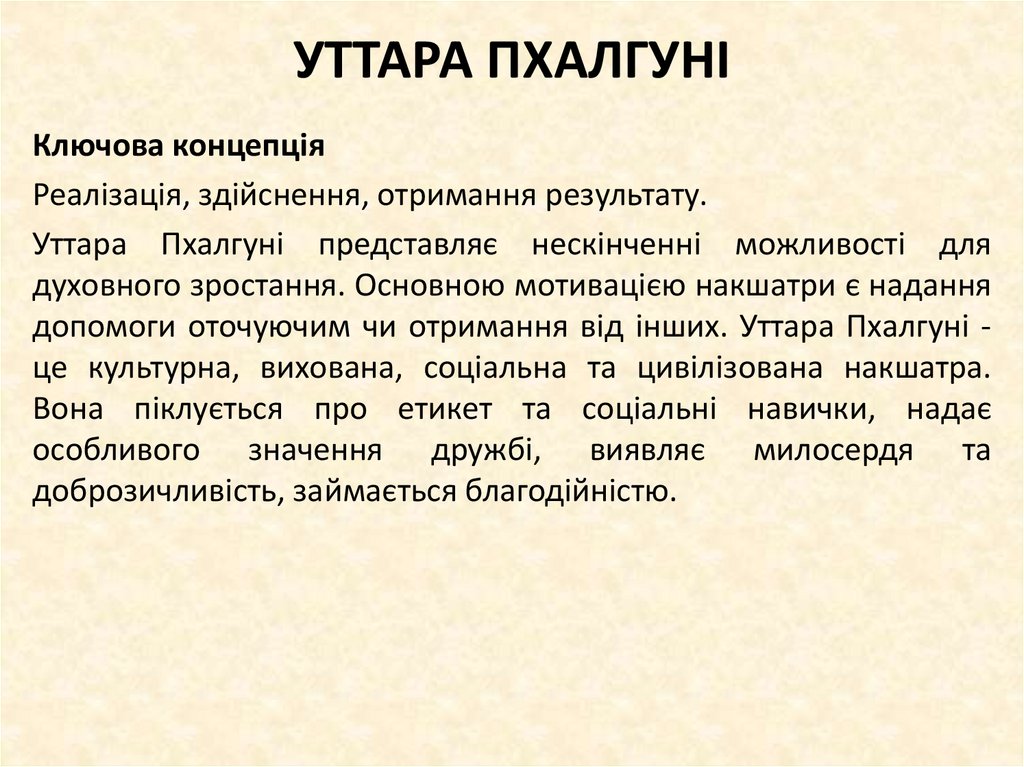 УТТАРА ПХАЛГУНІ

Ключова концепція

Реалізація, здійснення, отримання результату.

Уттара Пхалгуні представляє нескінченні можливості для духовного зростання. Основною мотивацією накшатри є надання допомоги оточуючим чи отримання від інших. Уттара Пхалгуні - це культурна, вихована, соціальна та цивілізована накшатра. Вона піклується про етикет та соціальні навички, надає особливого значення дружбі, виявляє милосердя та доброзичливість, займається благодійністю.